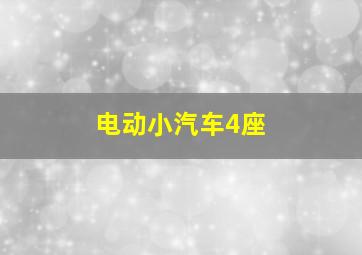 电动小汽车4座